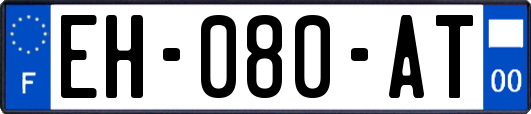 F
EH-080-AT
00